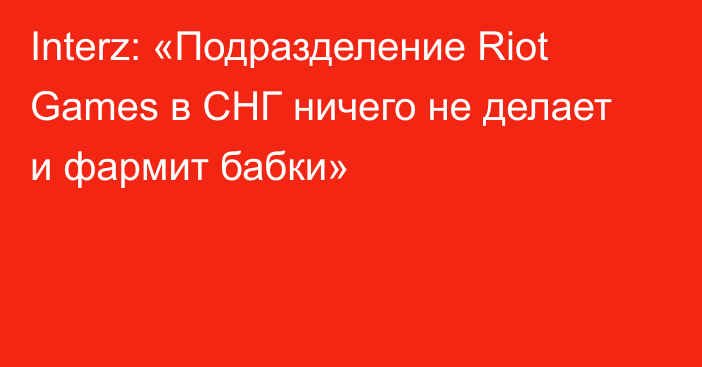 Interz: «Подразделение Riot Games в СНГ ничего не делает и фармит бабки»